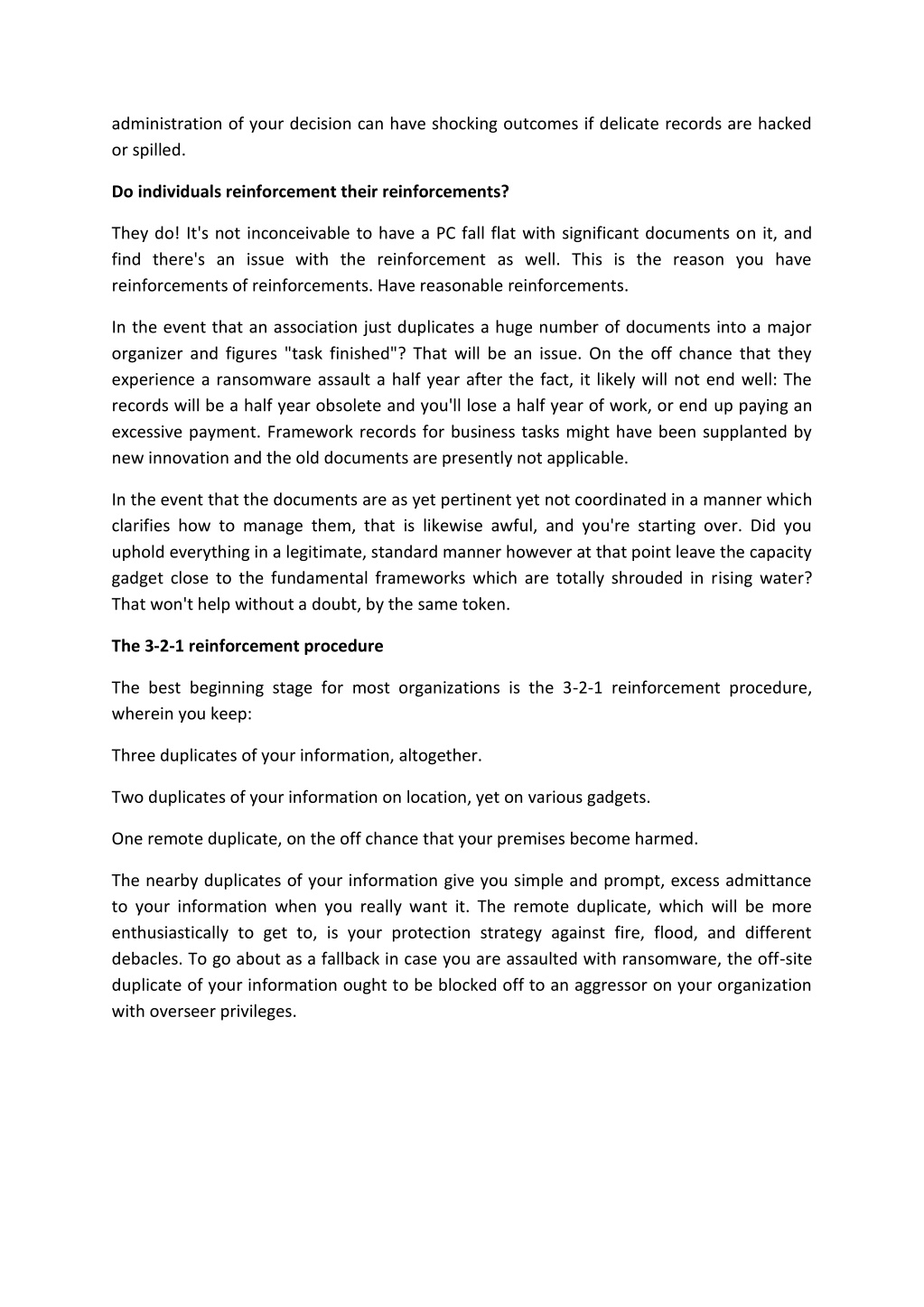 administration of your decision can have shocking outcomes if delicate records are hacked or spilled.

Do individuals reinforcement their reinforcements?

They do! It's not inconceivable to have a PC fall flat with significant documents on it, and find there's an issue with the reinforcement as well. This is the reason you have reinforcements of reinforcements. Have reasonable reinforcements.

In the event that an association just duplicates a huge number of documents into a major organizer and figures "task finished"? That will be an issue. On the off chance that they experience a ransomware assault a half year after the fact, it likely will not end well: The records will be a half year obsolete and you'll lose a half year of work, or end up paying an excessive payment. Framework records for business tasks might have been supplanted by new innovation and the old documents are presently not applicable.

In the event that the documents are as yet pertinent yet not coordinated in a manner which clarifies how to manage them, that is likewise awful, and you're starting over. Did you uphold everything in a legitimate, standard manner however at that point leave the capacity gadget close to the fundamental frameworks which are totally shrouded in rising water? That won't help without a doubt, by the same token.

The 3-2-1 reinforcement procedure

The best beginning stage for most organizations is the 3-2-1 reinforcement procedure, wherein you keep:

Three duplicates of your information, altogether.

Two duplicates of your information on location, yet on various gadgets.

One remote duplicate, on the off chance that your premises become harmed.

The nearby duplicates of your information give you simple and prompt, excess admittance to your information when you really want it. The remote duplicate, which will be more enthusiastically to get to, is your protection strategy against fire, flood, and different debacles. To go about as a fallback in case you are assaulted with ransomware, the off-site duplicate of your information ought to be blocked off to an aggressor on your organization with overseer privileges.